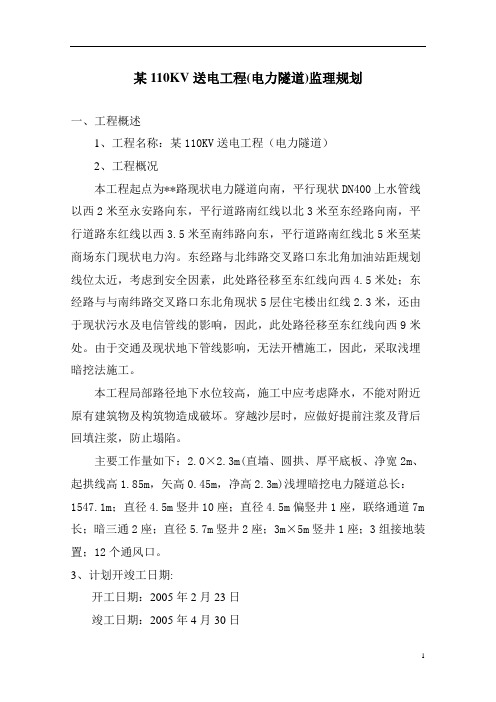 某 110KV 送电工程(电力隧道)监理规划

一、工程概述

1、工程名称：某 110KV 送电工程（电力隧道）

2、工程概况

本工程起点为**路现状电力隧道向南，平行现状 DN400 上水管线以西 2 米至永安路向东，平行道路南红线以北 3 米至东经路向南，平行道路东红线以西 3.5 米至南纬路向东，平行道路南红线北 5 米至某商场东门现状电力沟。东经路与北纬路交叉路口东北角加油站距规划线位太近，考虑到安全因素，此处路径移至东红线向西 4.5 米处；东经路与与南纬路交叉路口东北角现状 5 层住宅楼出红线 2.3 米，还由于现状污水及电信管线的影响，因此，此处路径移至东红线向西 9 米处。由于交通及现状地下管线影响，无法开槽施工，因此，采取浅埋暗挖法施工。

本工程局部路径地下水位较高，施工中应考虑降水，不能对附近原有建筑物及构筑物造成破坏。穿越沙层时，应做好提前注浆及背后回填注浆，防止塌陷。

主要工作量如下：2.0×2.3m(直墙、圆拱、厚平底板、净宽 2m、起拱线高 1.85m，矢高 0.45m，净高 2.3m)浅埋暗挖电力隧道总长：1547.1m；直径 4.5m 竖井 10 座；直径 4.5m 偏竖井 1 座，联络通道 7m 长；暗三通 2 座；直径 5.7m 竖井 2 座；3m×5m 竖井 1 座；3 组接地装置；12 个通风口。

3、计划开竣工日期:

开工日期：2005 年 2 月 23 日

竣工日期：2005 年 4 月 30 日

1